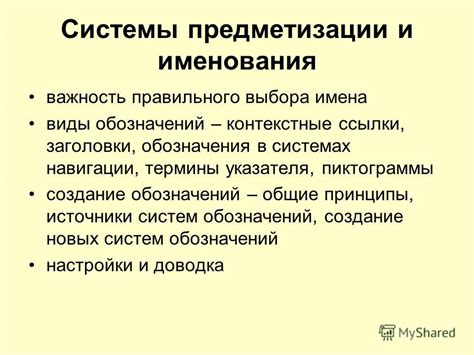 Системы предметизации и именования

• важность правильного выбора имена
• виды обозначений – контекстные ссылки, заголовки, обозначения в системах навигации, термины указателя, пиктограммы
• создание обозначений – общие принципы, источники систем обозначений, создание новых систем обозначений
• настройки и доводка

MyShared